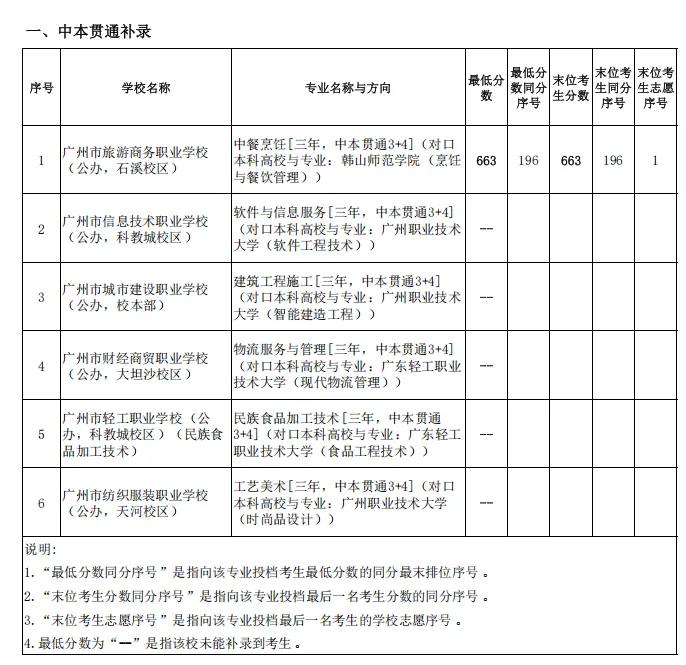 一、中本贯通补录

| 序号 | 学校名称 | 专业名称与方向 | 最低分数 | 最低分数同分序号 | 末位考生分数 | 末位考生同分序号 | 末位考生志愿序号 |
|---|---|---|---|---|---|---|---|
| 1 | 广州市旅游商务职业学校（公办，石溪校区） | 中餐烹饪[三年，中本贯通3+4]（对口本科高校与专业：韩山师范学院（烹饪与餐饮管理）） | 663 | 196 | 663 | 196 | 1 |
| 2 | 广州市信息技术职业学校（公办，科教城校区） | 软件与信息服务[三年，中本贯通3+4]（对口本科高校与专业：广州职业技术大学（软件工程技术）） | -- | | | | |
| 3 | 广州市城市建设职业学校（公办，校本部） | 建筑工程施工[三年，中本贯通3+4]（对口本科高校与专业：广州职业技术大学（智能建造工程）） | -- | | | | |
| 4 | 广州市财经商贸职业学校（公办，大坦沙校区） | 物流服务与管理[三年，中本贯通3+4]（对口本科高校与专业：广东轻工职业技术大学（现代物流管理）） | -- | | | | |
| 5 | 广州市轻工职业学校（公办，科教城校区）（民族食品加工技术） | 民族食品加工技术[三年，中本贯通3+4]（对口本科高校与专业：广东轻工职业技术大学（食品工程技术）） | -- | | | | |
| 6 | 广州市纺织服装职业学校（公办，天河校区） | 工艺美术[三年，中本贯通3+4]（对口本科高校与专业：广州职业技术大学（时尚品设计）） | -- | | | | |

说明:
1.“最低分数同分序号”是指向该专业投档考生最低分数的同分最末排位序号。
2.“末位考生分数同分序号”是指向该专业投档最后一名考生分数的同分序号。
3.“末位考生志愿序号”是指向该专业投档最后一名考生的学校志愿序号。
4.最低分数为“--”是指该校未能补录到考生。